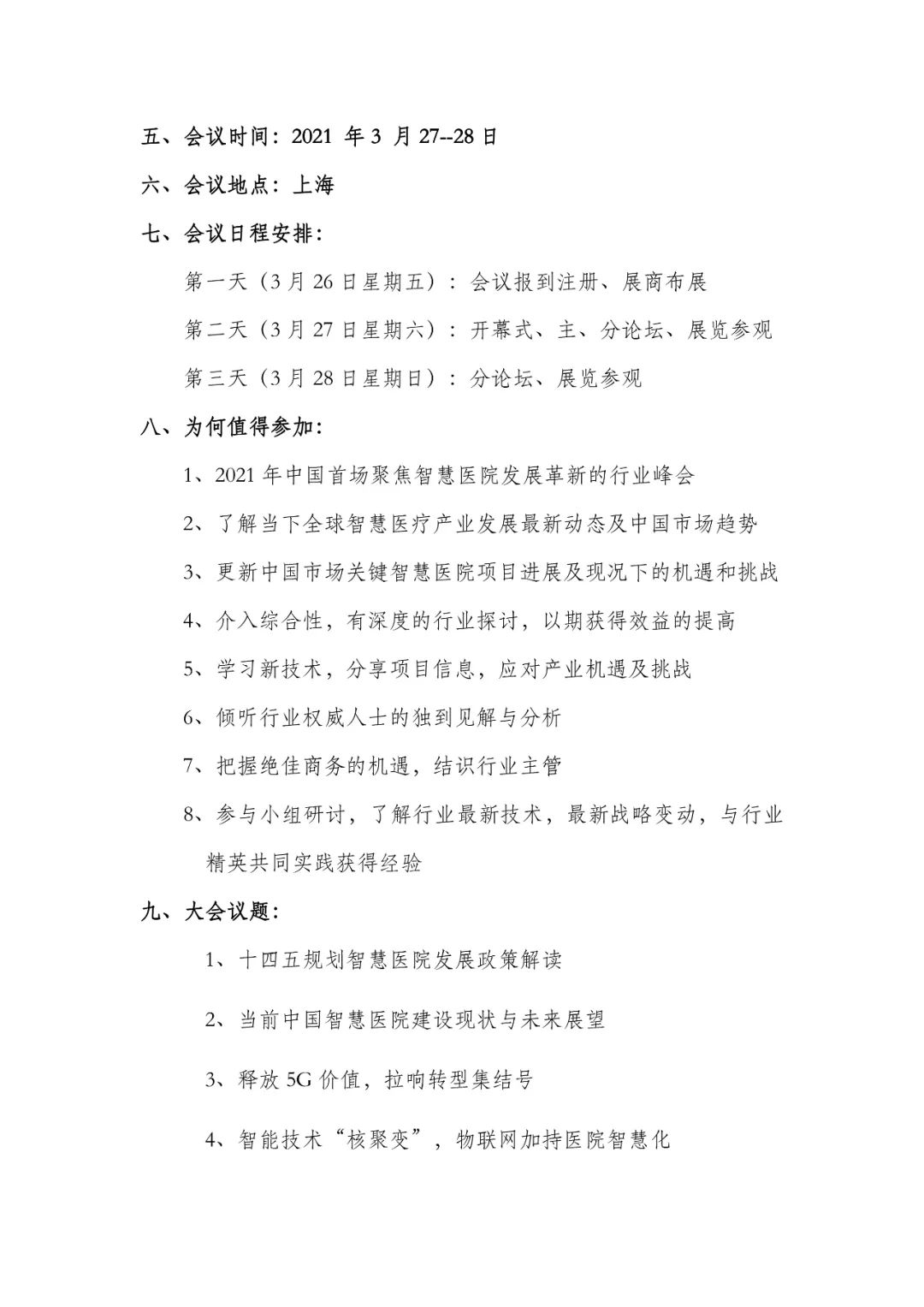 五、会议时间：2021 年 3 月 27--28 日

六、会议地点：上海

七、会议日程安排：

第一天（3 月 26 日星期五）：会议报到注册、展商布展

第二天（3 月 27 日星期六）：开幕式、主、分论坛、展览参观

第三天（3 月 28 日星期日）：分论坛、展览参观

八、为何值得参加：

1、2021 年中国首场聚焦智慧医院发展革新的行业峰会

2、了解当下全球智慧医疗产业发展最新动态及中国市场趋势

3、更新中国市场关键智慧医院项目进展及现况下的机遇和挑战

4、介入综合性，有深度的行业探讨，以期获得效益的提高

5、学习新技术，分享项目信息，应对产业机遇及挑战

6、倾听行业权威人士的独到见解与分析

7、把握绝佳商务的机遇，结识行业主管

8、参与小组研讨，了解行业最新技术，最新战略变动，与行业精英共同实践获得经验

九、大会议题：

1、十四五规划智慧医院发展政策解读

2、当前中国智慧医院建设现状与未来展望

3、释放 5G 价值，拉响转型集结号

4、智能技术“核聚变”，物联网加持医院智慧化